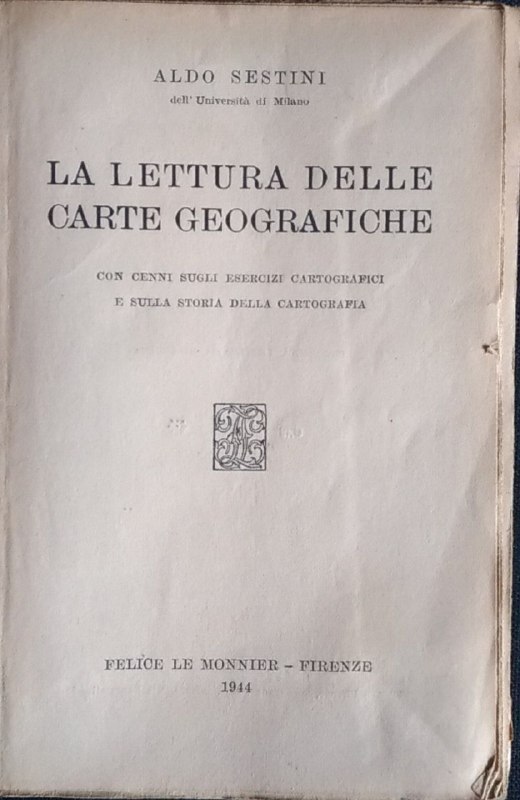 ALDO SESTINI
dell' Università di Milano

LA LETTURA DELLE CARTE GEOGRAFICHE

CON CENNI SUGLI ESERCIZI CARTOGRAFICI E SULLA STORIA DELLA CARTOGRAFIA

FELICE LE MONNIER - FIRENZE
1944